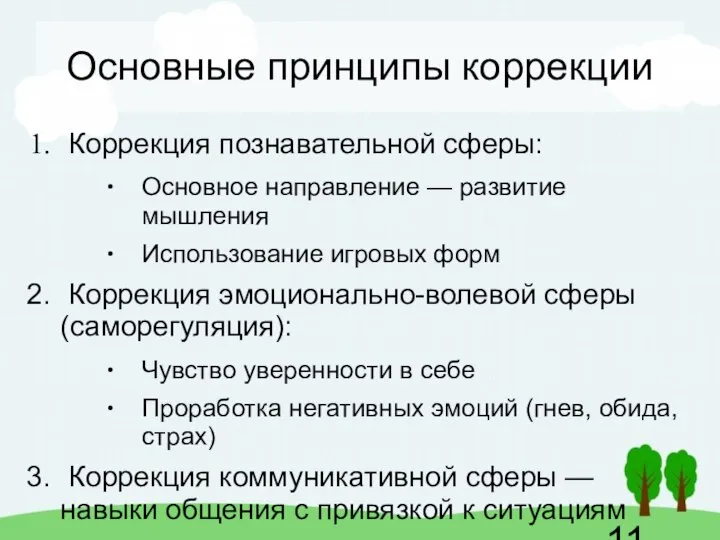 Основные принципы коррекции

1. Коррекция познавательной сферы:

• Основное направление — развитие мышления

• Использование игровых форм

2. Коррекция эмоционально-волевой сферы (саморегуляция):

• Чувство уверенности в себе

• Проработка негативных эмоций (гнев, обида, страх)

3. Коррекция коммуникативной сферы — навыки общения с привязкой к ситуациям

11